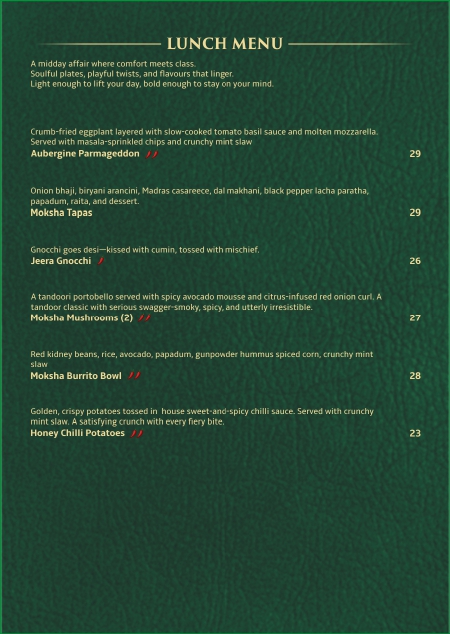 LUNCH MENU

A midday affair where comfort meets class.
Soulful plates, playful twists, and flavours that linger.
Light enough to lift your day, bold enough to stay on your mind.

Crumb-fried eggplant layered with slow-cooked tomato basil sauce and molten mozzarella. Served with masala-sprinkled chips and crunchy mint slaw
Aubergine Parmageddon 29

Onion bhaji, biryani arancini, Madras casareece, dal makhani, black pepper lacha paratha, papadum, raita, and dessert.
Moksha Tapas 29

Gnocchi goes desi—kissed with cumin, tossed with mischief.
Jeera Gnocchi 26

A tandoori portobello served with spicy avocado mousse and citrus-infused red onion curl. A tandoor classic with serious swagger-smoky, spicy, and utterly irresistible.
Moksha Mushrooms (2) 27

Red kidney beans, rice, avocado, papadum, gunpowder hummus spiced corn, crunchy mint slaw
Moksha Burrito Bowl 28

Golden, crispy potatoes tossed in house sweet-and-spicy chilli sauce. Served with crunchy mint slaw. A satisfying crunch with every fiery bite.
Honey Chilli Potatoes 23